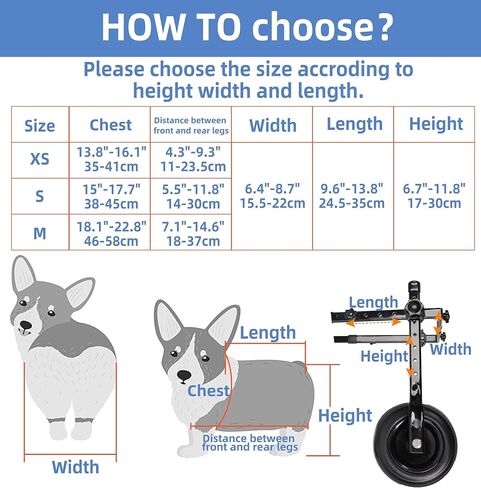 HOW TO choose?

Please choose the size accroding to height width and length.

| Size | Chest | Distance between front and rear legs | Width | Length | Height |
|---|---|---|---|---|---|
| XS | 13.8"-16.1" 35-41cm | 4.3"-9.3" 11-23.5cm | 6.4"-8.7" 15.5-22cm | 9.6"-13.8" 24.5-35cm | 6.7"-11.8" 17-30cm |
| S | 15"-17.7" 38-45cm | 5.5"-11.8" 14-30cm | | | |
| M | 18.1"-22.8" 46-58cm | 7.1"-14.6" 18-37cm | | | |

Width

Length

Chest

Height

Distance between front and rear legs

Length

Height

Width